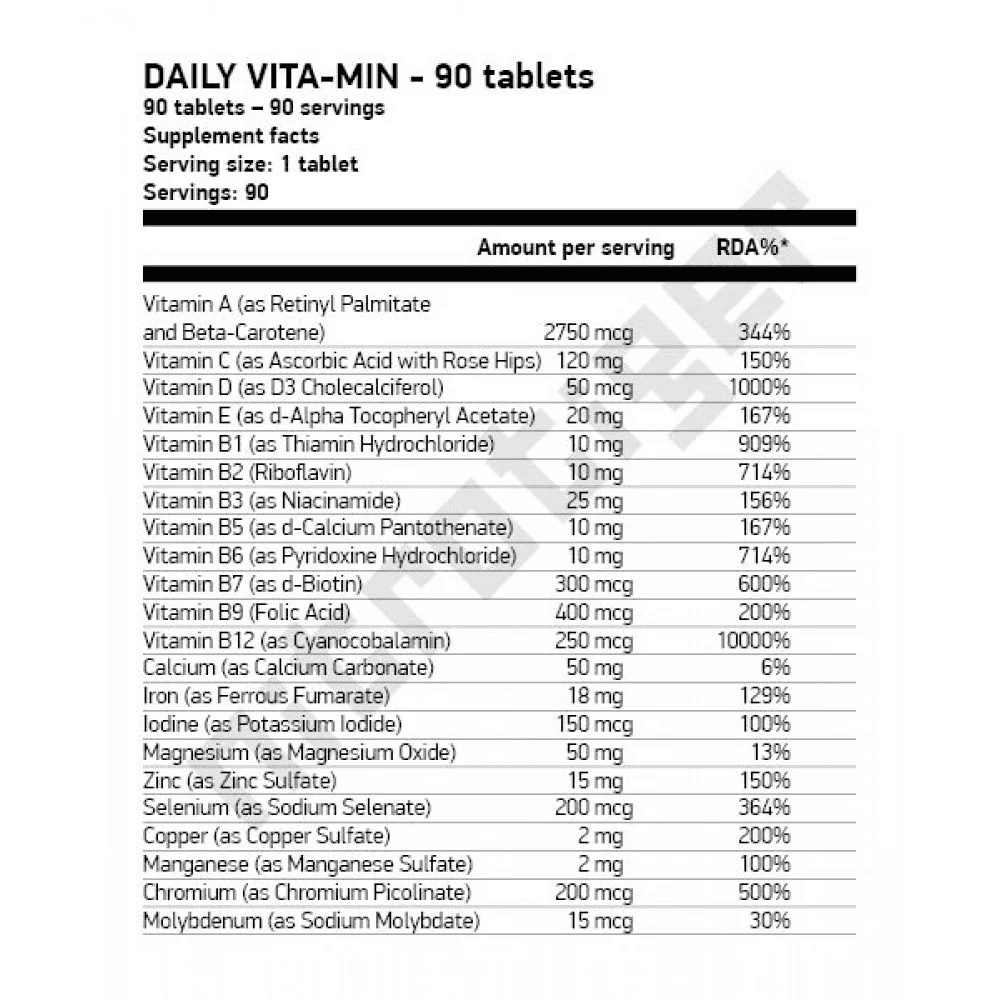 DAILY VITA-MIN - 90 tablets
90 tablets – 90 servings
Supplement facts
Serving size: 1 tablet
Servings: 90

| | Amount per serving | RDA%* |
|---|---|---|
| Vitamin A (as Retinyl Palmitate and Beta-Carotene) | 2750 mcg | 344% |
| Vitamin C (as Ascorbic Acid with Rose Hips) | 120 mg | 150% |
| Vitamin D (as D3 Cholecalciferol) | 50 mcg | 1000% |
| Vitamin E (as d-Alpha Tocopheryl Acetate) | 20 mg | 167% |
| Vitamin B1 (as Thiamin Hydrochloride) | 10 mg | 909% |
| Vitamin B2 (Riboflavin) | 10 mg | 714% |
| Vitamin B3 (as Niacinamide) | 25 mg | 156% |
| Vitamin B5 (as d-Calcium Pantothenate) | 10 mg | 167% |
| Vitamin B6 (as Pyridoxine Hydrochloride) | 10 mg | 714% |
| Vitamin B7 (as d-Biotin) | 300 mcg | 600% |
| Vitamin B9 (Folic Acid) | 400 mcg | 200% |
| Vitamin B12 (as Cyanocobalamin) | 250 mcg | 10000% |
| Calcium (as Calcium Carbonate) | 50 mg | 6% |
| Iron (as Ferrous Fumarate) | 18 mg | 129% |
| Iodine (as Potassium Iodide) | 150 mcg | 100% |
| Magnesium (as Magnesium Oxide) | 50 mg | 13% |
| Zinc (as Zinc Sulfate) | 15 mg | 150% |
| Selenium (as Sodium Selenate) | 200 mcg | 364% |
| Copper (as Copper Sulfate) | 2 mg | 200% |
| Manganese (as Manganese Sulfate) | 2 mg | 100% |
| Chromium (as Chromium Picolinate) | 200 mcg | 500% |
| Molybdenum (as Sodium Molybdate) | 15 mcg | 30% |